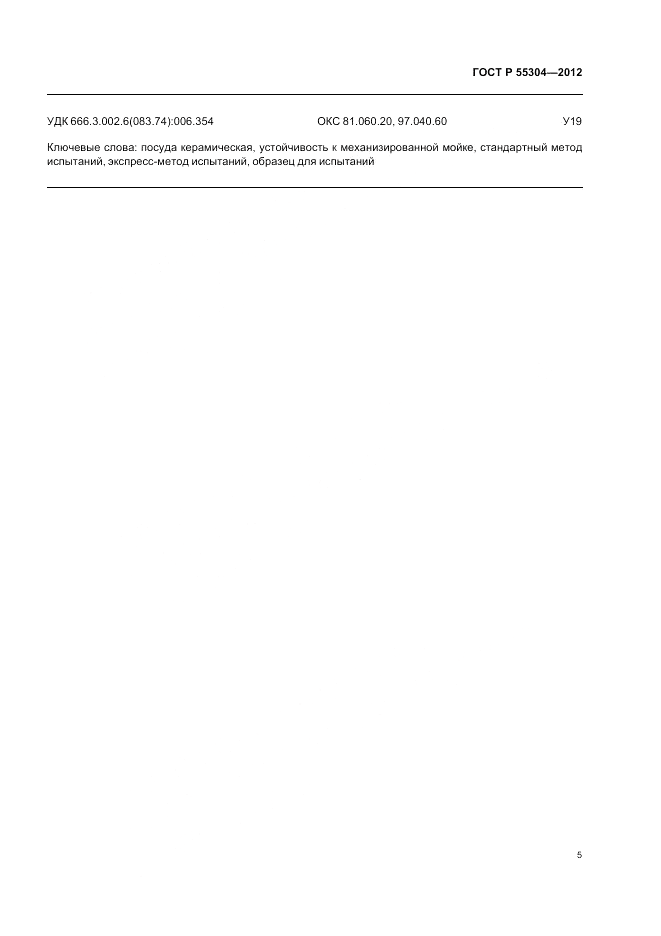 ГОСТ Р 55304—2012

УДК 666.3.002.6(083.74):006.354 ОКС 81.060.20, 97.040.60 У19

Ключевые слова: посуда керамическая, устойчивость к механизированной мойке, стандартный метод испытаний, экспресс-метод испытаний, образец для испытаний

5